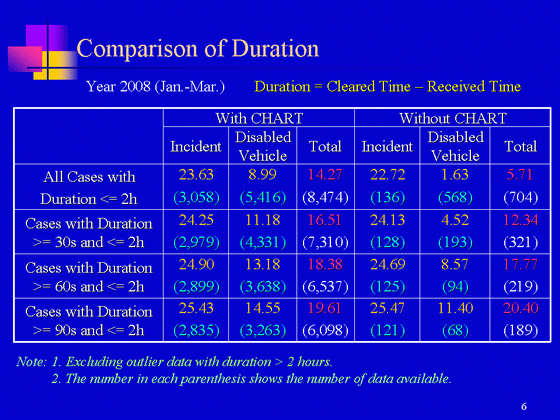 Comparison of Duration

Year 2008 (Jan.-Mar.)   Duration = Cleared Time – Received Time

| | With CHART | | | Without CHART | | |
|---|---|---|---|---|---|---|
| | Incident | Disabled Vehicle | Total | Incident | Disabled Vehicle | Total |
| All Cases with Duration <= 2h | 23.63 (3,058) | 8.99 (5,416) | 14.27 (8,474) | 22.72 (136) | 1.63 (568) | 5.71 (704) |
| Cases with Duration >= 30s and <= 2h | 24.25 (2,979) | 11.18 (4,331) | 16.51 (7,310) | 24.13 (128) | 4.52 (193) | 12.34 (321) |
| Cases with Duration >= 60s and <= 2h | 24.90 (2,899) | 13.18 (3,638) | 18.38 (6,537) | 24.69 (125) | 8.57 (94) | 17.77 (219) |
| Cases with Duration >= 90s and <= 2h | 25.43 (2,835) | 14.55 (3,263) | 19.61 (6,098) | 25.47 (121) | 11.40 (68) | 20.40 (189) |

Note: 1. Excluding outlier data with duration > 2 hours.
2. The number in each parenthesis shows the number of data available.

6